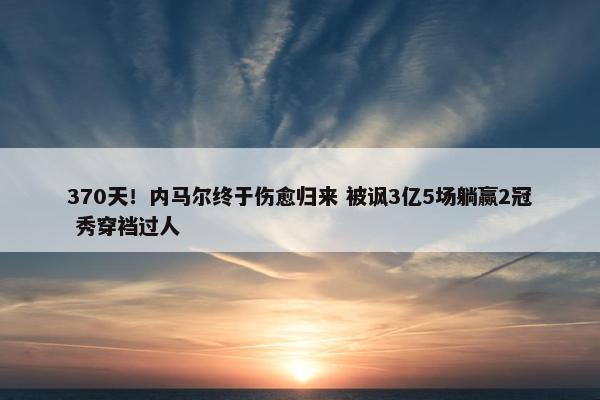 370天！内马尔终于伤愈归来 被讽3亿5场躺赢2冠 秀穿裆过人